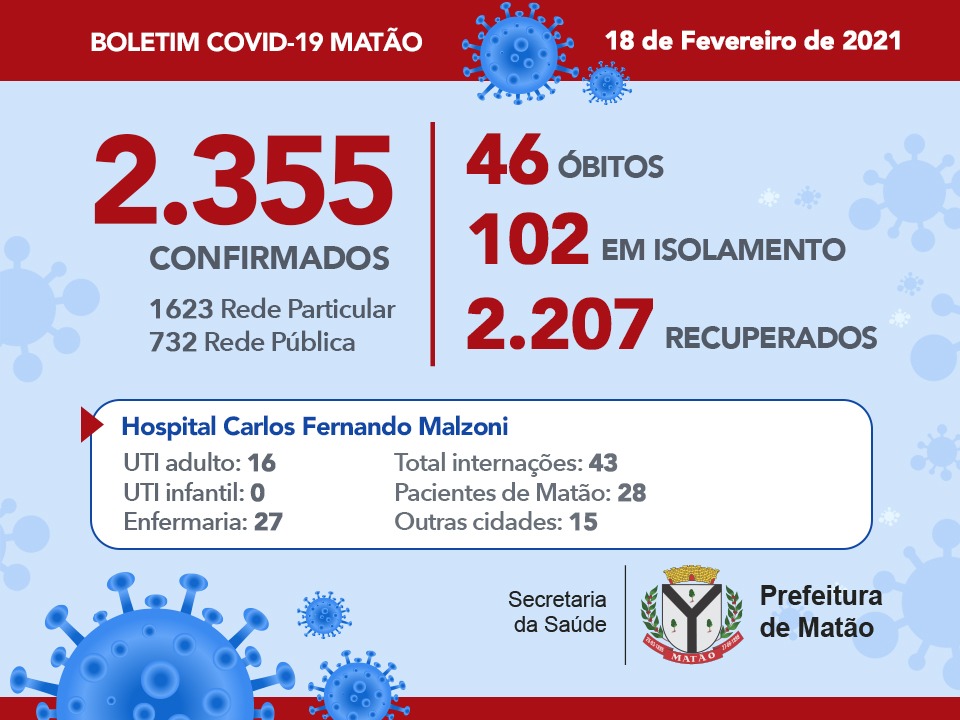 BOLETIM COVID-19 MATÃO

18 de Fevereiro de 2021

2.355
CONFIRMADOS
1623 Rede Particular
732 Rede Pública

46 ÓBITOS
102 EM ISOLAMENTO
2.207 RECUPERADOS

Hospital Carlos Fernando Malzoni
UTI adulto: 16
UTI infantil: 0
Enfermaria: 27
Total internações: 43
Pacientes de Matão: 28
Outras cidades: 15

Secretaria da Saúde

MATÃO

Prefeitura de Matão